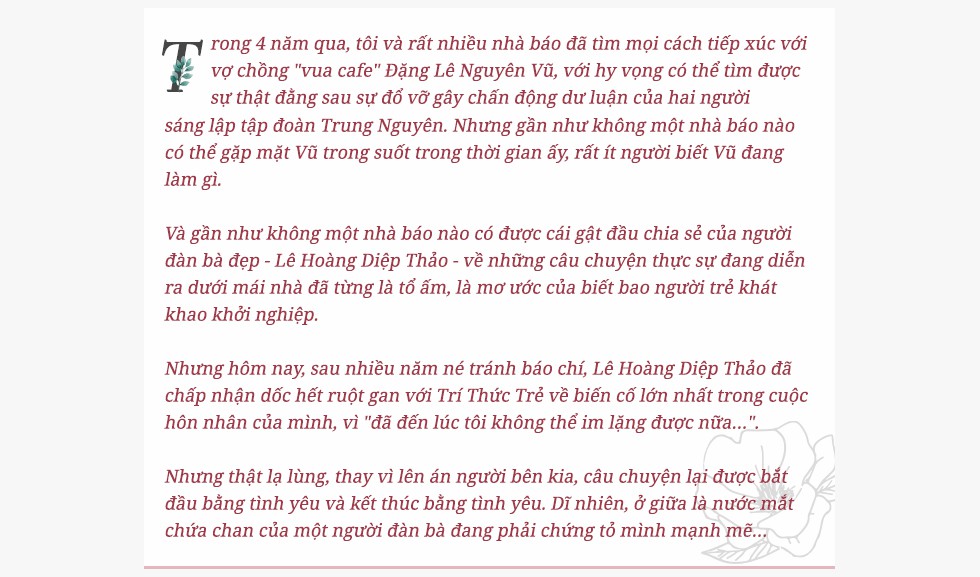 Trong 4 năm qua, tôi và rất nhiều nhà báo đã tìm mọi cách tiếp xúc với vợ chồng "vua cafe" Đặng Lê Nguyên Vũ, với hy vọng có thể tìm được sự thật đằng sau sự đổ vỡ gây chấn động dư luận của hai người sáng lập tập đoàn Trung Nguyên. Nhưng gần như không một nhà báo nào có thể gặp mặt Vũ trong suốt trong thời gian ấy, rất ít người biết Vũ đang làm gì.

Và gần như không một nhà báo nào có được cái gật đầu chia sẻ của người đàn bà đẹp - Lê Hoàng Diệp Thảo - về những câu chuyện thực sự đang diễn ra dưới mái nhà đã từng là tổ ấm, là mơ ước của biết bao người trẻ khát khao khởi nghiệp.

Nhưng hôm nay, sau nhiều năm né tránh báo chí, Lê Hoàng Diệp Thảo đã chấp nhận dốc hết ruột gan với Trí Thức Trẻ về biến cố lớn nhất trong cuộc hôn nhân của mình, vì "đã đến lúc tôi không thể im lặng được nữa...".

Nhưng thật lạ lùng, thay vì lên án người bên kia, câu chuyện lại được bắt đầu bằng tình yêu và kết thúc bằng tình yêu. Dĩ nhiên, ở giữa là nước mắt chứa chan của một người đàn bà đang phải chứng tỏ mình mạnh mẽ...